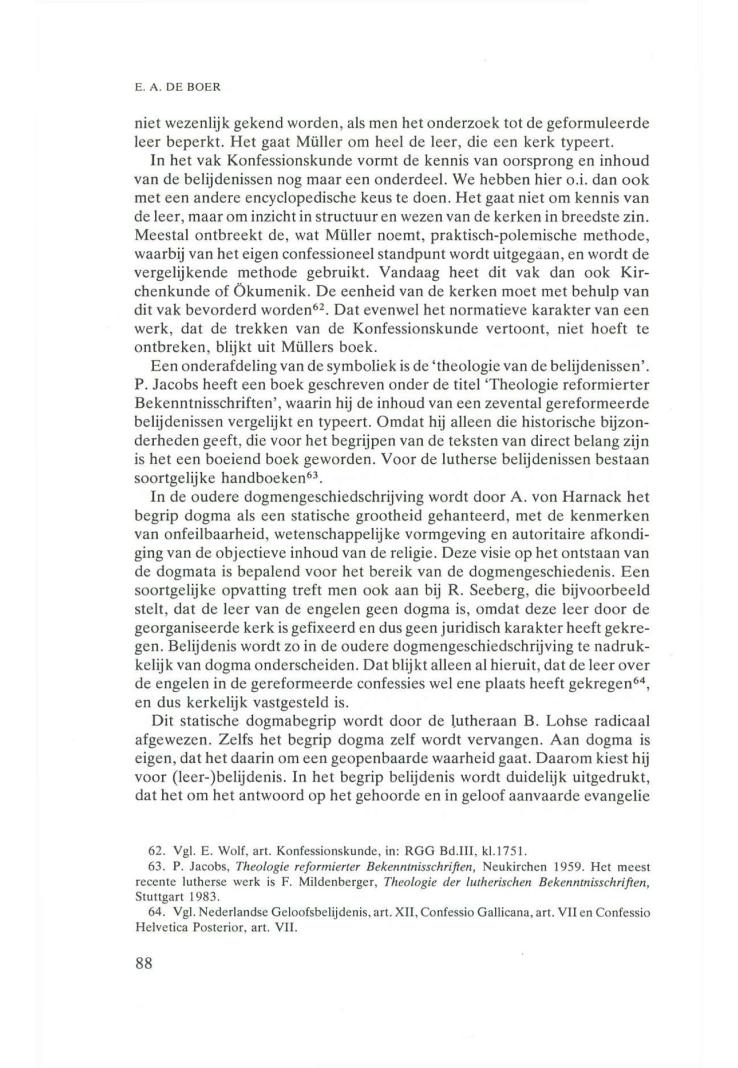 E. A. DE BOER

niet wezenlijk gekend worden, als men het onderzoek tot de geformuleerde leer beperkt. Het gaat Müller om heel de leer, die een kerk typeert.

In het vak Konfessionskunde vormt de kennis van oorsprong en inhoud van de belijdenissen nog maar een onderdeel. We hebben hier o.i. dan ook met een andere encyclopedische keus te doen. Het gaat niet om kennis van de leer, maar om inzicht in structuur en wezen van de kerken in breedste zin. Meestal ontbreekt de, wat Müller noemt, praktisch-polemische methode, waarbij van het eigen confessioneel standpunt wordt uitgegaan, en wordt de vergelijkende methode gebruikt. Vandaag heet dit vak dan ook Kirchenkunde of Ökumenik. De eenheid van de kerken moet met behulp van dit vak bevorderd worden$^{62}$. Dat evenwel het normatieve karakter van een werk, dat de trekken van de Konfessionskunde vertoont, niet hoeft te ontbreken, blijkt uit Müllers boek.

Een onderafdeling van de symboliek is de 'theologie van de belijdenissen'. P. Jacobs heeft een boek geschreven onder de titel 'Theologie reformierter Bekenntnisschriften', waarin hij de inhoud van een zevental gereformeerde belijdenissen vergelijkt en typeert. Omdat hij alleen die historische bijzonderheden geeft, die voor het begrijpen van de teksten van direct belang zijn is het een boeiend boek geworden. Voor de lutherse belijdenissen bestaan soortgelijke handboeken$^{63}$.

In de oudere dogmengeschiedschrijving wordt door A. von Harnack het begrip dogma als een statische grootheid gehanteerd, met de kenmerken van onfeilbaarheid, wetenschappelijke vormgeving en autoritaire afkondiging van de objectieve inhoud van de religie. Deze visie op het ontstaan van de dogmata is bepalend voor het bereik van de dogmengeschiedenis. Een soortgelijke opvatting treft men ook aan bij R. Seeberg, die bijvoorbeeld stelt, dat de leer van de engelen geen dogma is, omdat deze leer door de georganiseerde kerk is gefixeerd en dus geen juridisch karakter heeft gekregen. Belijdenis wordt zo in de oudere dogmengeschiedschrijving te nadrukkelijk van dogma onderscheiden. Dat blijkt alleen al hieruit, dat de leer over de engelen in de gereformeerde confessies wel ene plaats heeft gekregen$^{64}$, en dus kerkelijk vastgesteld is.

Dit statische dogmabegrip wordt door de lutheraan B. Lohse radicaal afgewezen. Zelfs het begrip dogma zelf wordt vervangen. Aan dogma is eigen, dat het daarin om een geopenbaarde waarheid gaat. Daarom kiest hij voor (leer-)belijdenis. In het begrip belijdenis wordt duidelijk uitgedrukt, dat het om het antwoord op het gehoorde en in geloof aanvaarde evangelie

62. Vgl. E. Wolf, art. Konfessionskunde, in: RGG Bd.III, kl.1751.
63. P. Jacobs, Theologie reformierter Bekenntnisschriften, Neukirchen 1959. Het meest recente lutherse werk is F. Mildenberger, Theologie der lutherischen Bekenntnisschriften, Stuttgart 1983.
64. Vgl. Nederlandse Geloofsbelijdenis, art. XII, Confessio Gallicana, art. VII en Confessio Helvetica Posterior, art. VII.

88